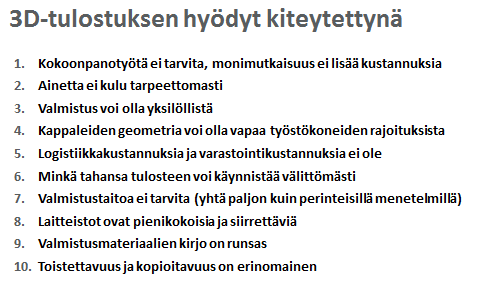 3D-tulostuksen hyödyt kiteytettynä

1. Kokoonpanotyötä ei tarvita, monimutkaisuus ei lisää kustannuksia
2. Ainetta ei kulu tarpeettomasti
3. Valmistus voi olla yksilöllistä
4. Kappaleiden geometria voi olla vapaa työstökoneiden rajoituksista
5. Logistiikkakustannuksia ja varastointikustannuksia ei ole
6. Minkä tahansa tulosteen voi käynnistää välittömästi
7. Valmistustaitoa ei tarvita (yhtä paljon kuin perinteisillä menetelmillä)
8. Laitteistot ovat pienikokoisia ja siirrettäviä
9. Valmistusmateriaalien kirjo on runsas
10. Toistettavuus ja kopioitavuus on erinomainen